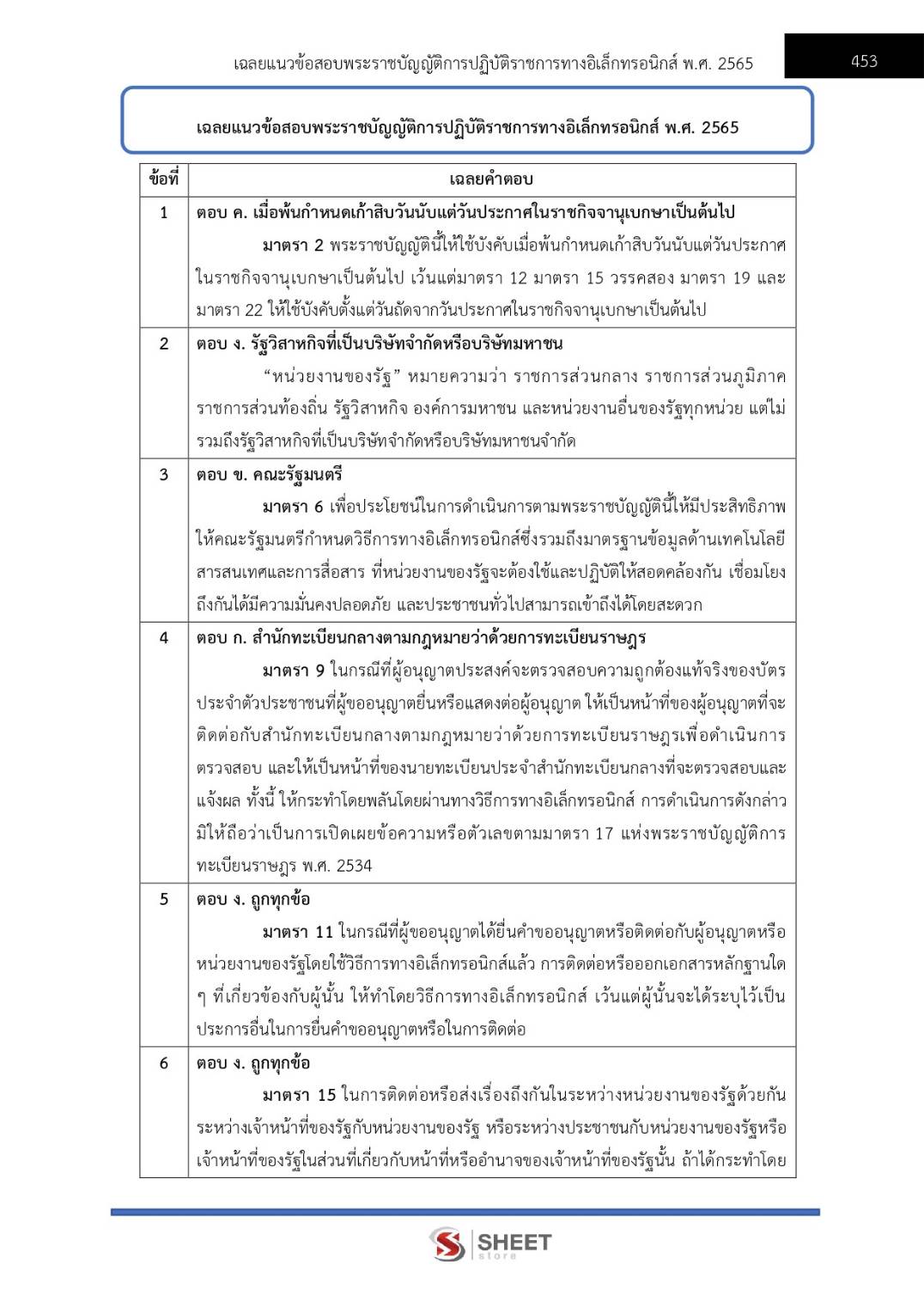 เฉลยแนวข้อสอบพระราชบัญญัติการปฏิบัติราชการทางอิเล็กทรอนิกส์ พ.ศ. 2565

453

เฉลยแนวข้อสอบพระราชบัญญัติการปฏิบัติราชการทางอิเล็กทรอนิกส์ พ.ศ. 2565

| ข้อที่ | เฉลยคำตอบ |
|---|---|
| 1 | ตอบ ค. เมื่อพ้นกำหนดเก้าสิบวันนับแต่วันประกาศในราชกิจจานุเบกษาเป็นต้นไป มาตรา 2 พระราชบัญญัตินี้ให้ใช้บังคับเมื่อพ้นกำหนดเก้าสิบวันนับแต่วันประกาศในราชกิจจานุเบกษาเป็นต้นไป เว้นแต่มาตรา 12 มาตรา 15 วรรคสอง มาตรา 19 และมาตรา 22 ให้ใช้บังคับตั้งแต่วันถัดจากวันประกาศในราชกิจจานุเบกษาเป็นต้นไป |
| 2 | ตอบ ง. รัฐวิสาหกิจที่เป็นบริษัทจำกัดหรือบริษัทมหาชน “หน่วยงานของรัฐ” หมายความว่า ราชการส่วนกลาง ราชการส่วนภูมิภาค ราชการส่วนท้องถิ่น รัฐวิสาหกิจ องค์การมหาชน และหน่วยงานอื่นของรัฐทุกหน่วย แต่ไม่รวมถึงรัฐวิสาหกิจที่เป็นบริษัทจำกัดหรือบริษัทมหาชนจำกัด |
| 3 | ตอบ ข. คณะรัฐมนตรี มาตรา 6 เพื่อประโยชน์ในการดำเนินการตามพระราชบัญญัตินี้ให้มีประสิทธิภาพ ให้คณะรัฐมนตรีกำหนดวิธีการทางอิเล็กทรอนิกส์ซึ่งรวมถึงมาตรฐานข้อมูลด้านเทคโนโลยีสารสนเทศและการสื่อสาร ที่หน่วยงานของรัฐจะต้องใช้และปฏิบัติให้สอดคล้องกัน เชื่อมโยงถึงกันได้มีความมั่นคงปลอดภัย และประชาชนทั่วไปสามารถเข้าถึงได้โดยสะดวก |
| 4 | ตอบ ก. สำนักทะเบียนกลางตามกฎหมายว่าด้วยการทะเบียนราษฎร มาตรา 9 ในกรณีที่ผู้อนุญาตประสงค์จะตรวจสอบความถูกต้องแท้จริงของบัตรประจำตัวประชาชนที่ผู้ขออนุญาตยื่นหรือแสดงต่อผู้อนุญาต ให้เป็นหน้าที่ของผู้อนุญาตที่จะติดต่อกับสำนักทะเบียนกลางตามกฎหมายว่าด้วยการทะเบียนราษฎรเพื่อดำเนินการตรวจสอบ และให้เป็นหน้าที่ของนายทะเบียนประจำสำนักทะเบียนกลางที่จะตรวจสอบและแจ้งผล ทั้งนี้ ให้กระทำโดยพลันโดยผ่านทางวิธีการทางอิเล็กทรอนิกส์ การดำเนินการดังกล่าวมิให้ถือว่าเป็นการเปิดเผยข้อความหรือตัวเลขตามมาตรา 17 แห่งพระราชบัญญัติการทะเบียนราษฎร พ.ศ. 2534 |
| 5 | ตอบ ง. ถูกทุกข้อ มาตรา 11 ในกรณีที่ผู้ขออนุญาตได้ยื่นคำขออนุญาตหรือติดต่อกับผู้อนุญาตหรือหน่วยงานของรัฐโดยใช้วิธีการทางอิเล็กทรอนิกส์แล้ว การติดต่อหรือออกเอกสารหลักฐานใด ๆ ที่เกี่ยวข้องกับผู้นั้น ให้ทำโดยวิธีการทางอิเล็กทรอนิกส์ เว้นแต่ผู้นั้นจะได้ระบุไว้เป็นประการอื่นในการยื่นคำขออนุญาตหรือในการติดต่อ |
| 6 | ตอบ ง. ถูกทุกข้อ มาตรา 15 ในการติดต่อหรือส่งเรื่องถึงกันในระหว่างหน่วยงานของรัฐด้วยกัน ระหว่างเจ้าหน้าที่ของรัฐกับหน่วยงานของรัฐ หรือระหว่างประชาชนกับหน่วยงานของรัฐหรือเจ้าหน้าที่ของรัฐในส่วนที่เกี่ยวกับหน้าที่หรืออำนาจของเจ้าหน้าที่ของรัฐนั้น ถ้าได้กระทำโดย |

SHEET store